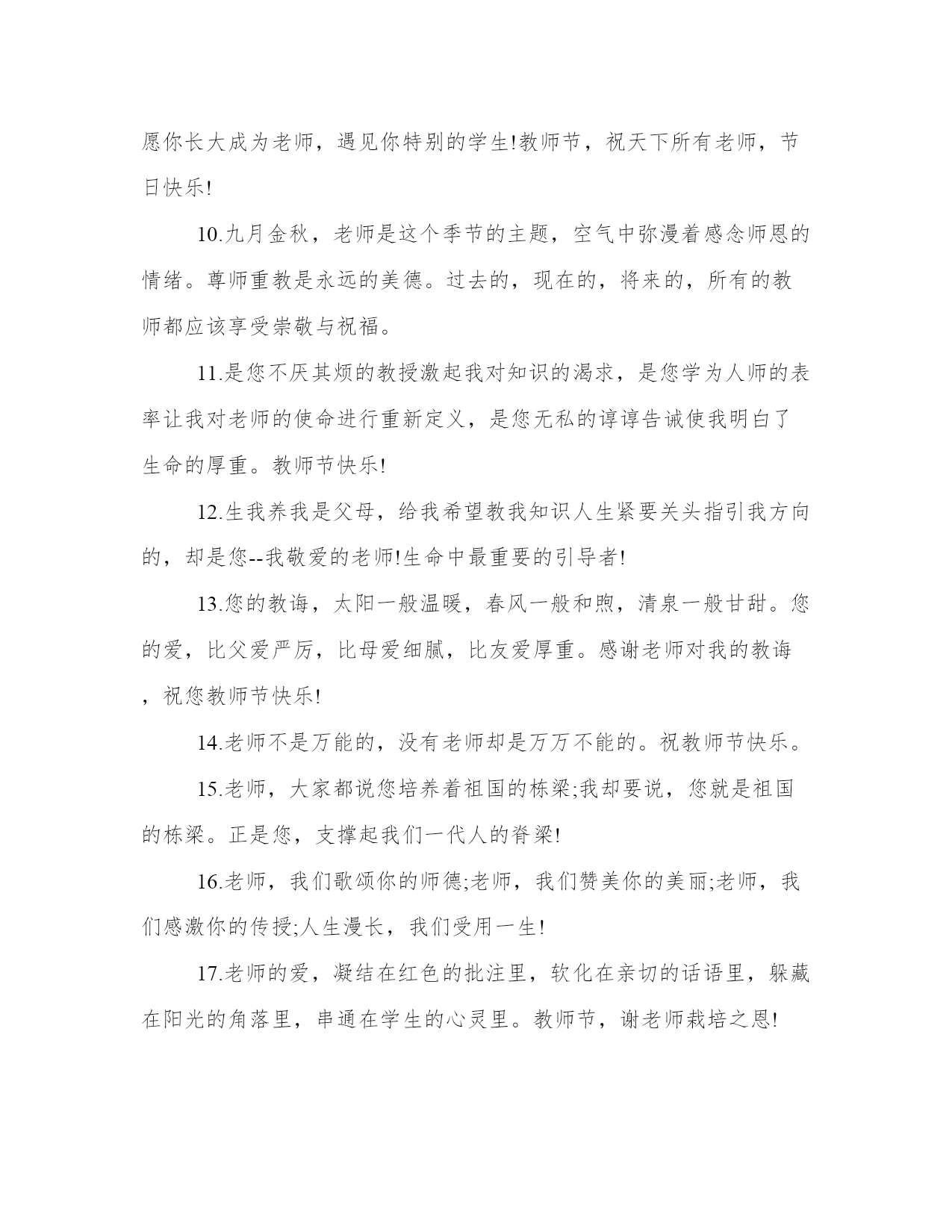 愿你长大成为老师，遇见你特别的学生!教师节，祝天下所有老师，节日快乐!

10.九月金秋，老师是这个季节的主题，空气中弥漫着感念师恩的情绪。尊师重教是永远的美德。过去的，现在的，将来的，所有的教师都应该享受崇敬与祝福。

11.是您不厌其烦的教授激起我对知识的渴求，是您学为人师的表率让我对老师的使命进行重新定义，是您无私的谆谆告诫使我明白了生命的厚重。教师节快乐!

12.生我养我是父母，给我希望教我知识人生紧要关头指引我方向的，却是您--我敬爱的老师!生命中最重要的引导者!

13.您的教诲，太阳一般温暖，春风一般和煦，清泉一般甘甜。您的爱，比父爱严厉，比母爱细腻，比友爱厚重。感谢老师对我的教诲，祝您教师节快乐!

14.老师不是万能的，没有老师却是万万不能的。祝教师节快乐。

15.老师，大家都说您培养着祖国的栋梁;我却要说，您就是祖国的栋梁。正是您，支撑起我们一代人的脊梁!

16.老师，我们歌颂你的师德;老师，我们赞美你的美丽;老师，我们感激你的传授;人生漫长，我们受用一生!

17.老师的爱，凝结在红色的批注里，软化在亲切的话语里，躲藏在阳光的角落里，串通在学生的心灵里。教师节，谢老师栽培之恩!